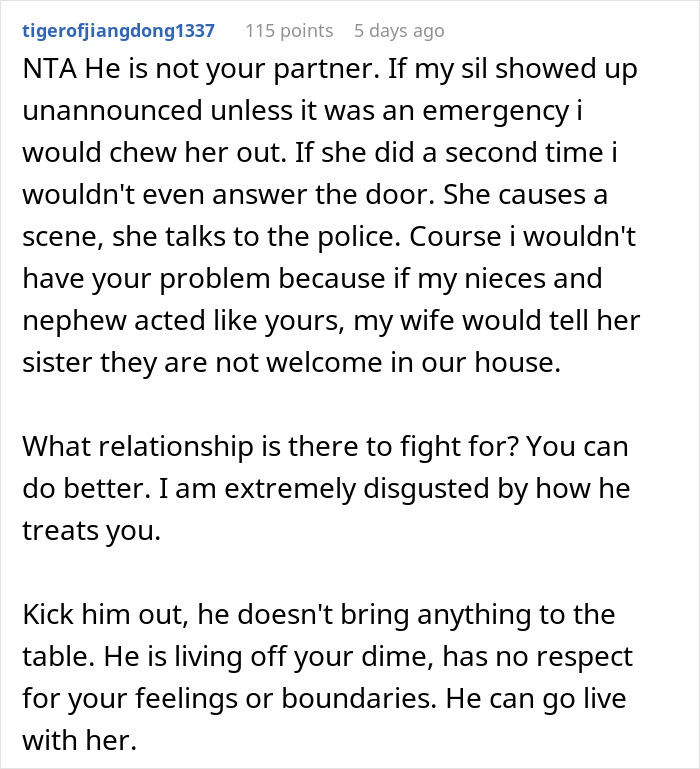 tigerofjiangdong1337 115 points 5 days ago

NTA He is not your partner. If my sil showed up unannounced unless it was an emergency i would chew her out. If she did a second time i wouldn't even answer the door. She causes a scene, she talks to the police. Course i wouldn't have your problem because if my nieces and nephew acted like yours, my wife would tell her sister they are not welcome in our house.

What relationship is there to fight for? You can do better. I am extremely disgusted by how he treats you.

Kick him out, he doesn't bring anything to the table. He is living off your dime, has no respect for your feelings or boundaries. He can go live with her.